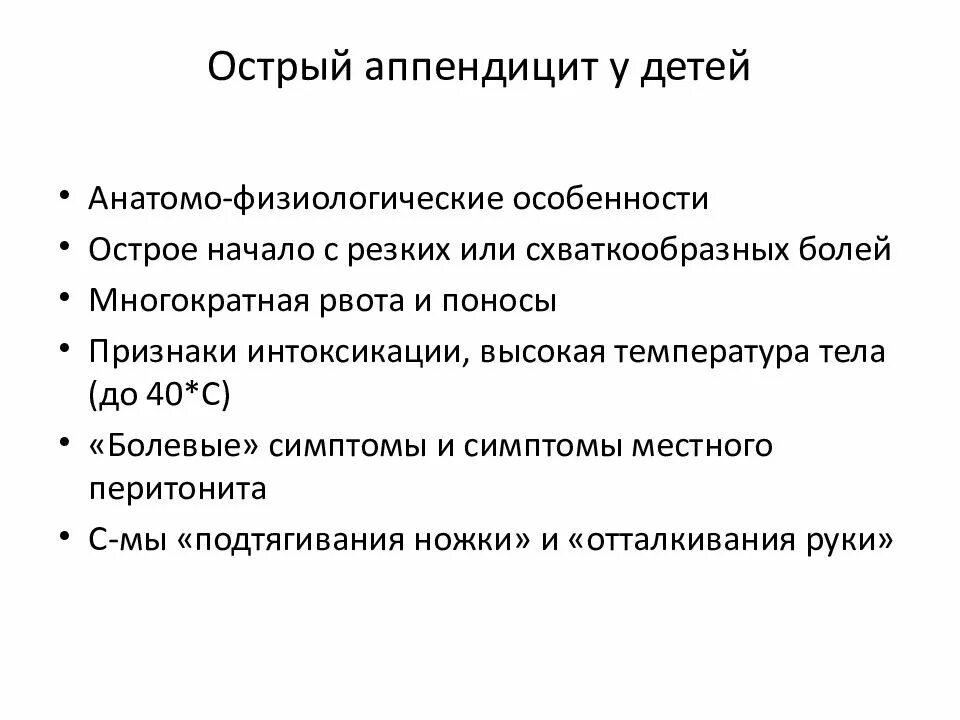 Острый аппендицит у детей

• Анатомо-физиологические особенности
• Острое начало с резких или схваткообразных болей
• Многократная рвота и поносы
• Признаки интоксикации, высокая температура тела (до 40*С)
• «Болевые» симптомы и симптомы местного перитонита
• С-мы «подтягивания ножки» и «отталкивания руки»